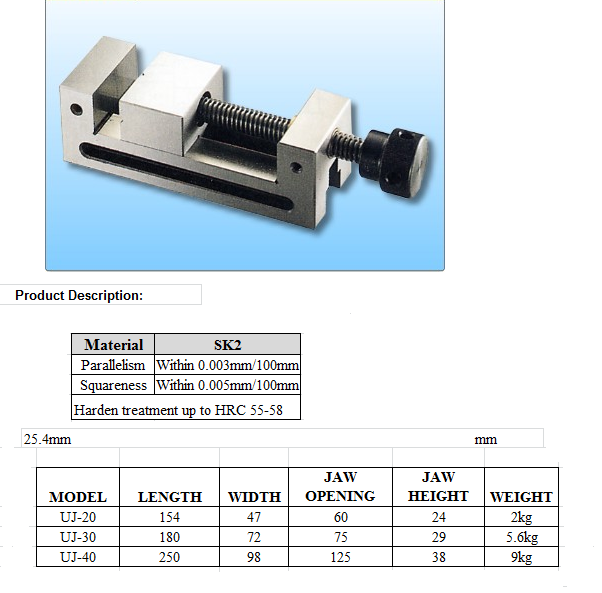 Product Description:

| Material | SK2 |
|---|---|
| Parallelism | Within 0.003mm/100mm |
| Squareness | Within 0.005mm/100mm |
| Harden treatment up to HRC 55-58 | |

25.4mm mm

| MODEL | LENGTH | WIDTH | JAW OPENING | JAW HEIGHT | WEIGHT |
|---|---|---|---|---|---|
| UJ-20 | 154 | 47 | 60 | 24 | 2kg |
| UJ-30 | 180 | 72 | 75 | 29 | 5.6kg |
| UJ-40 | 250 | 98 | 125 | 38 | 9kg |